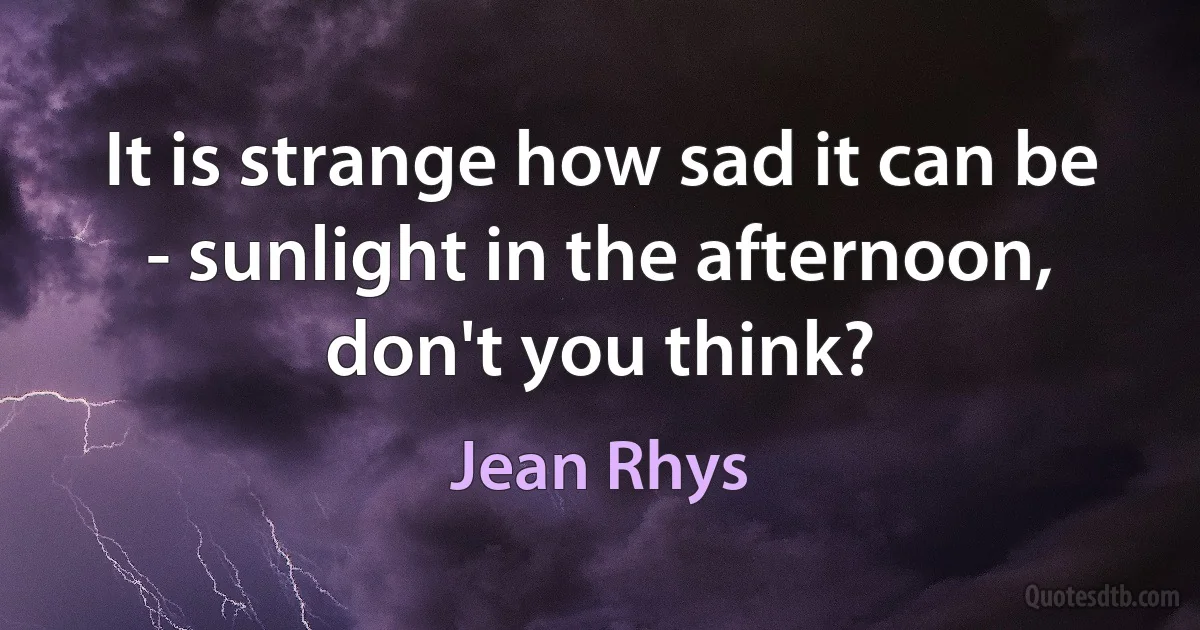 It is strange how sad it can be - sunlight in the afternoon, don't you think?

Jean Rhys

Quotesdtb.com